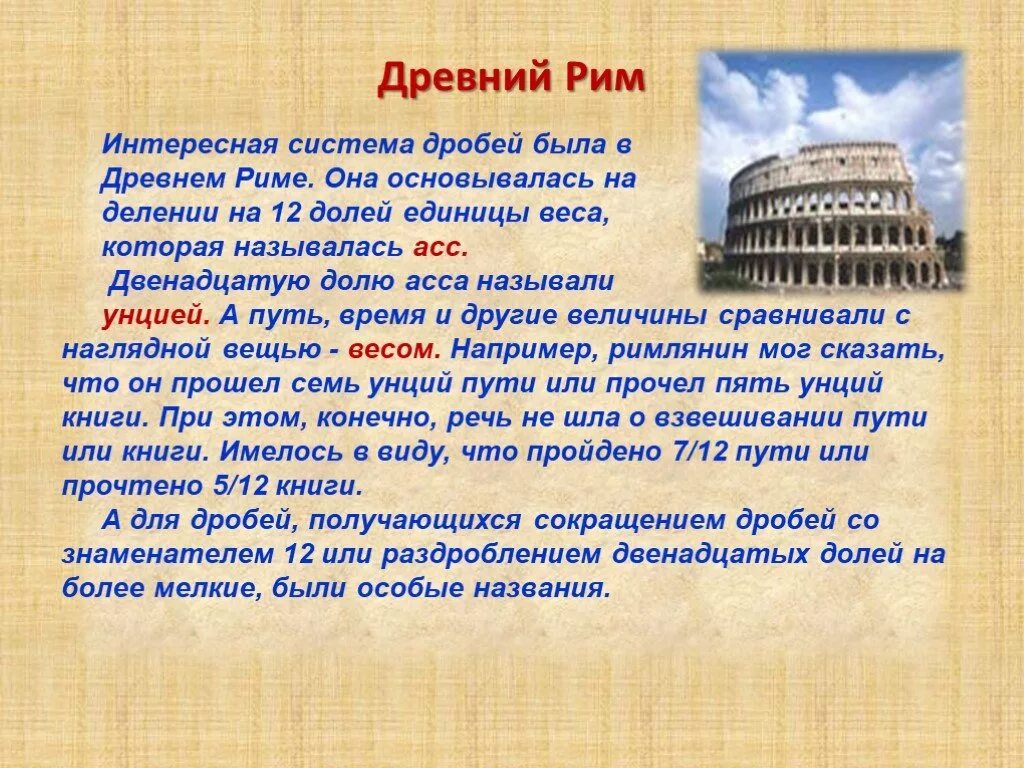 Древний Рим

Интересная система дробей была в Древнем Риме. Она основывалась на делении на 12 долей единицы веса, которая называлась асс.

Двенадцатую долю асса называли унцией. А путь, время и другие величины сравнивали с наглядной вещью - весом. Например, римлянин мог сказать, что он прошел семь унций пути или прочел пять унций книги. При этом, конечно, речь не шла о взвешивании пути или книги. Имелось в виду, что пройдено 7/12 пути или прочтено 5/12 книги.

А для дробей, получающихся сокращением дробей со знаменателем 12 или раздроблением двенадцатых долей на более мелкие, были особые названия.